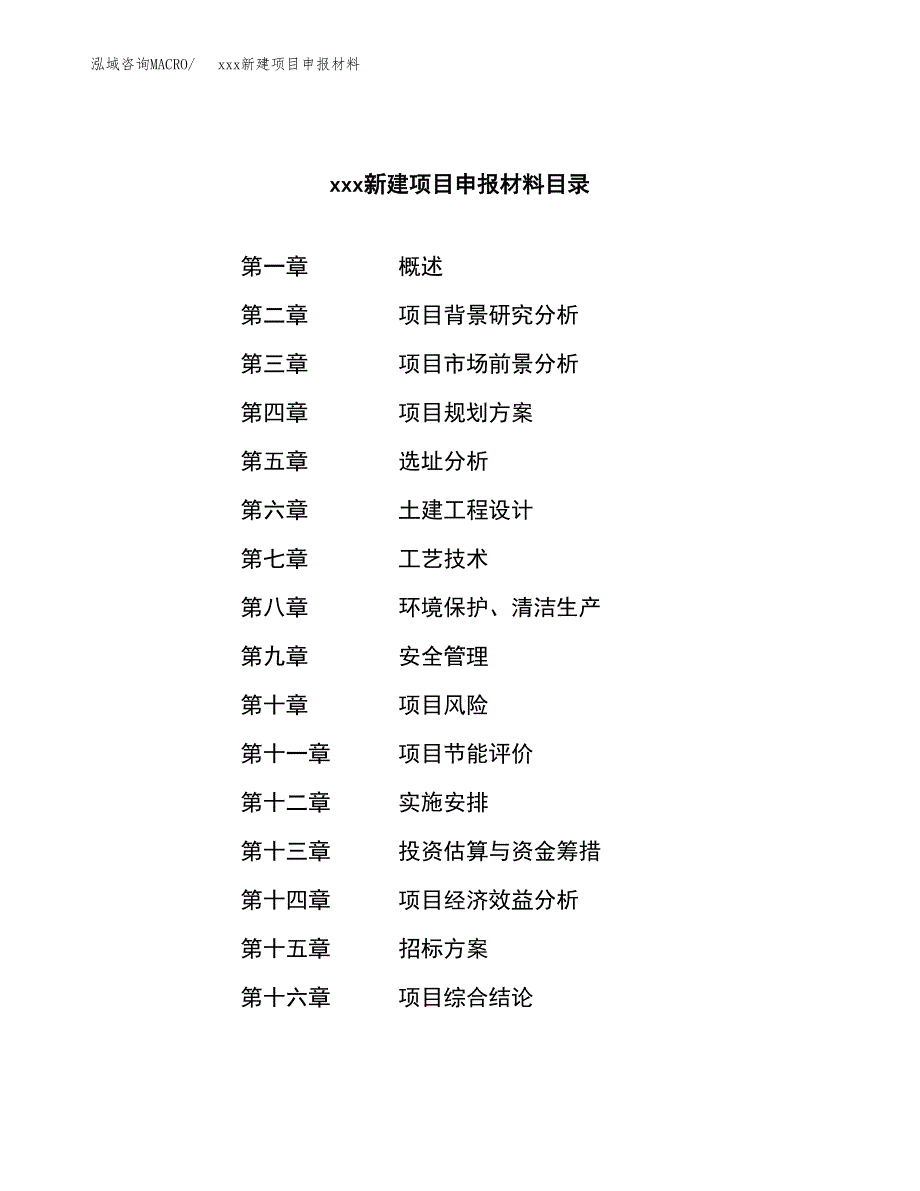 泓域咨询MACRO/　xxx新建项目申报材料

xxx新建项目申报材料目录

第一章　概述
第二章　项目背景研究分析
第三章　项目市场前景分析
第四章　项目规划方案
第五章　选址分析
第六章　土建工程设计
第七章　工艺技术
第八章　环境保护、清洁生产
第九章　安全管理
第十章　项目风险
第十一章　项目节能评价
第十二章　实施安排
第十三章　投资估算与资金筹措
第十四章　项目经济效益分析
第十五章　招标方案
第十六章　项目综合结论